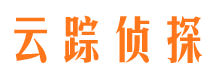 云踪侦探